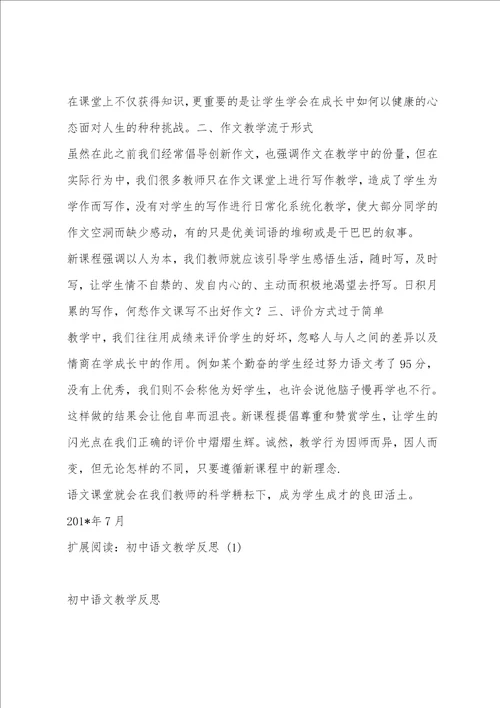 在课堂上不仅获得知识，更重要的是让学生学会在成长中如何以健康的心态面对人生的种种挑战。二、作文教学流于形式

虽然在此之前我们经常倡导创新作文，也强调作文在教学中的份量，但在实际行为中，我们很多教师只在作文课堂上进行写作教学，造成了学生为学作而写作，没有对学生的写作进行日常化系统化教学，使大部分同学的作文空洞而缺少感动，有的只是优美词语的堆砌或是干巴巴的叙事。

新课程强调以人为本，我们教师就应该引导学生感悟生活，随时写，及时写，让学生情不自禁的、发自内心的、主动而积极地渴望去抒写。日积月累的写作，何愁作文课写不出好作文？三、评价方式过于简单

教学中，我们往往用成绩来评价学生的好坏，忽略人与人之间的差异以及情商在学成长中的作用。例如某个勤奋的学生经过努力语文考了95分，没有上优秀，我们则不会称他为好学生，也许会说他脑子慢再学也不行。这样做的结果会让他自卑而沮丧。新课程提倡尊重和赞赏学生，让学生的闪光点在我们正确的评价中熠熠生辉。诚然，教学行为因师而异，因人而变，但无论怎样的不同，只要遵循新课程中的新理念.

语文课堂就会在我们教师的科学耕耘下，成为学生成才的良田沃土。

201*年7月

扩展阅读：初中语文教学反思 (1)

初中语文教学反思